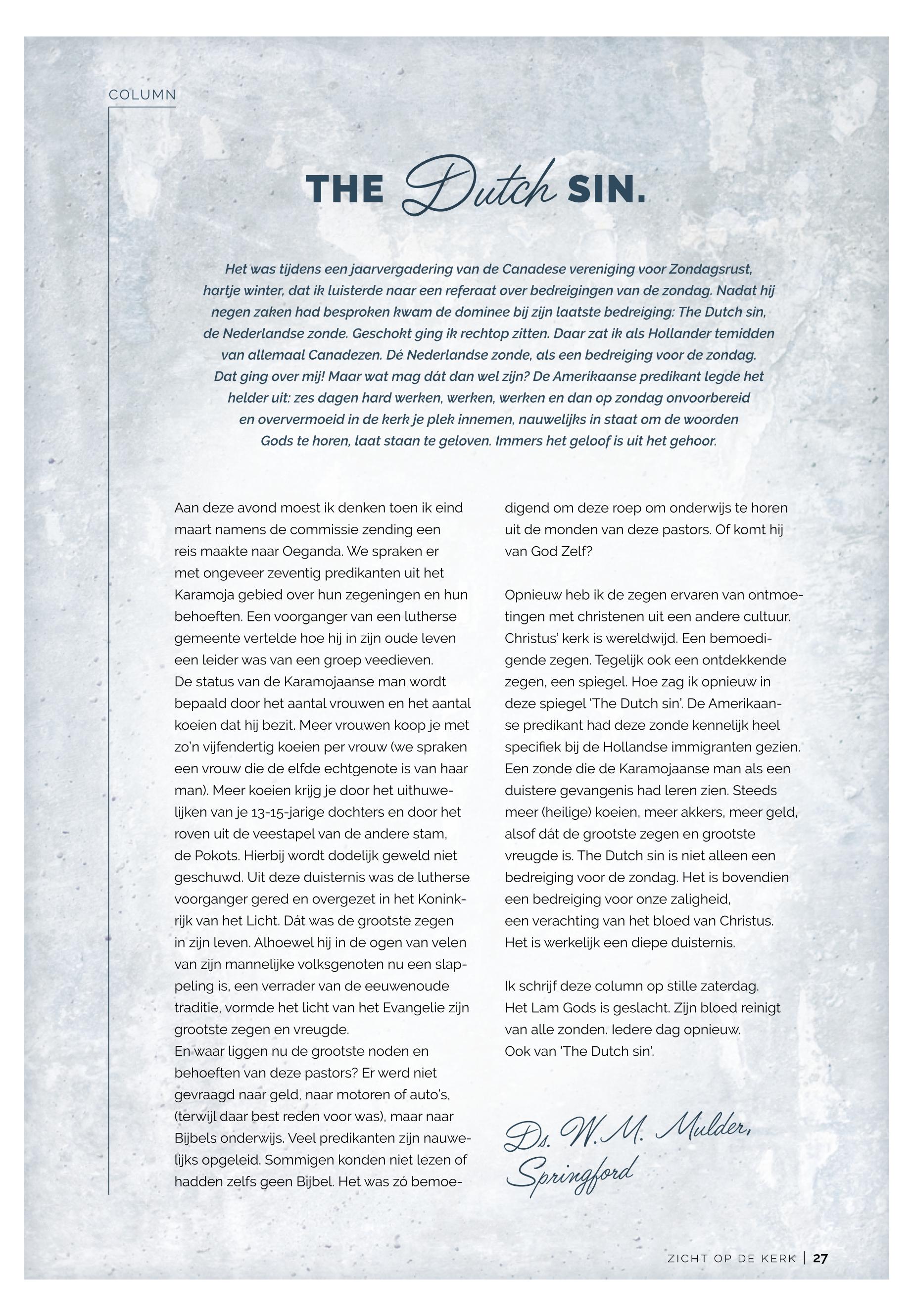 COLUMN

THE Dutch SIN.

Het was tijdens een jaarvergadering van de Canadese vereniging voor Zondagsrust, hartje winter, dat ik luisterde naar een referaat over bedreigingen van de zondag. Nadat hij negen zaken had besproken kwam de dominee bij zijn laatste bedreiging: The Dutch sin, de Nederlandse zonde. Geschokt ging ik rechtop zitten. Daar zat ik als Hollander temidden van allemaal Canadezen. Dé Nederlandse zonde, als een bedreiging voor de zondag. Dat ging over mij! Maar wat mag dát dan wel zijn? De Amerikaanse predikant legde het helder uit: zes dagen hard werken, werken, werken en dan op zondag onvoorbereid en oververmoeid in de kerk je plek innemen, nauwelijks in staat om de woorden Gods te horen, laat staan te geloven. Immers het geloof is uit het gehoor.

Aan deze avond moest ik denken toen ik eind maart namens de commissie zending een reis maakte naar Oeganda. We spraken er met ongeveer zeventig predikanten uit het Karamoja gebied over hun zegeningen en hun behoeften. Een voorganger van een lutherse gemeente vertelde hoe hij in zijn oude leven een leider was van een groep veedieven.
De status van de Karamojaanse man wordt bepaald door het aantal vrouwen en het aantal koeien dat hij bezit. Meer vrouwen koop je met zo'n vijfendertig koeien per vrouw (we spraken een vrouw die de elfde echtgenote is van haar man). Meer koeien krijg je door het uithuwelijken van je 13-15-jarige dochters en door het roven uit de veestapel van de andere stam, de Pokots. Hierbij wordt dodelijk geweld niet geschuwd. Uit deze duisternis was de lutherse voorganger gered en overgezet in het Koninkrijk van het Licht. Dát was de grootste zegen in zijn leven. Alhoewel hij in de ogen van velen van zijn mannelijke volksgenoten nu een slappeling is, een verrader van de eeuwenoude traditie, vormde het licht van het Evangelie zijn grootste zegen en vreugde.
En waar liggen nu de grootste noden en behoeften van deze pastors? Er werd niet gevraagd naar geld, naar motoren of auto's, (terwijl daar best reden voor was), maar naar Bijbels onderwijs. Veel predikanten zijn nauwelijks opgeleid. Sommigen konden niet lezen of hadden zelfs geen Bijbel. Het was zó bemoedigend om deze roep om onderwijs te horen uit de monden van deze pastors. Of komt hij van God Zelf?

Opnieuw heb ik de zegen ervaren van ontmoetingen met christenen uit een andere cultuur. Christus' kerk is wereldwijd. Een bemoedigende zegen. Tegelijk ook een ontdekkende zegen, een spiegel. Hoe zag ik opnieuw in deze spiegel 'The Dutch sin'. De Amerikaanse predikant had deze zonde kennelijk heel specifiek bij de Hollandse immigranten gezien. Een zonde die de Karamojaanse man als een duistere gevangenis had leren zien. Steeds meer (heilige) koeien, meer akkers, meer geld, alsof dát de grootste zegen en grootste vreugde is. The Dutch sin is niet alleen een bedreiging voor de zondag. Het is bovendien een bedreiging voor onze zaligheid, een verachting van het bloed van Christus. Het is werkelijk een diepe duisternis.

Ik schrijf deze column op stille zaterdag. Het Lam Gods is geslacht. Zijn bloed reinigt van alle zonden. Iedere dag opnieuw. Ook van 'The Dutch sin'.

Ds. W.M. Mulder, Springford

ZICHT OP DE KERK | 27